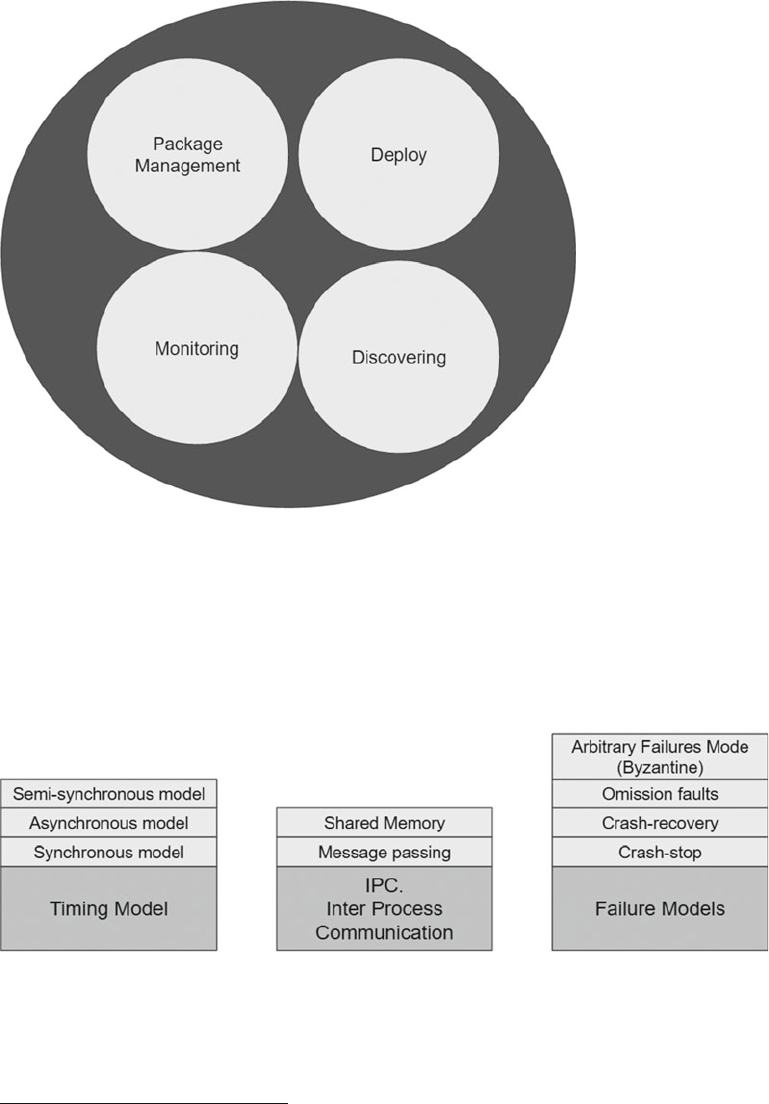 Package Management

Deploy

Monitoring

Discovering

Semi-synchronous model

Asynchronous model

Synchronous model

Timing Model

Shared Memory

Message passing

IPC. Inter Process Communication

Arbitrary Failures Mode (Byzantine)

Omission faults

Crash-recovery

Crash-stop

Failure Models